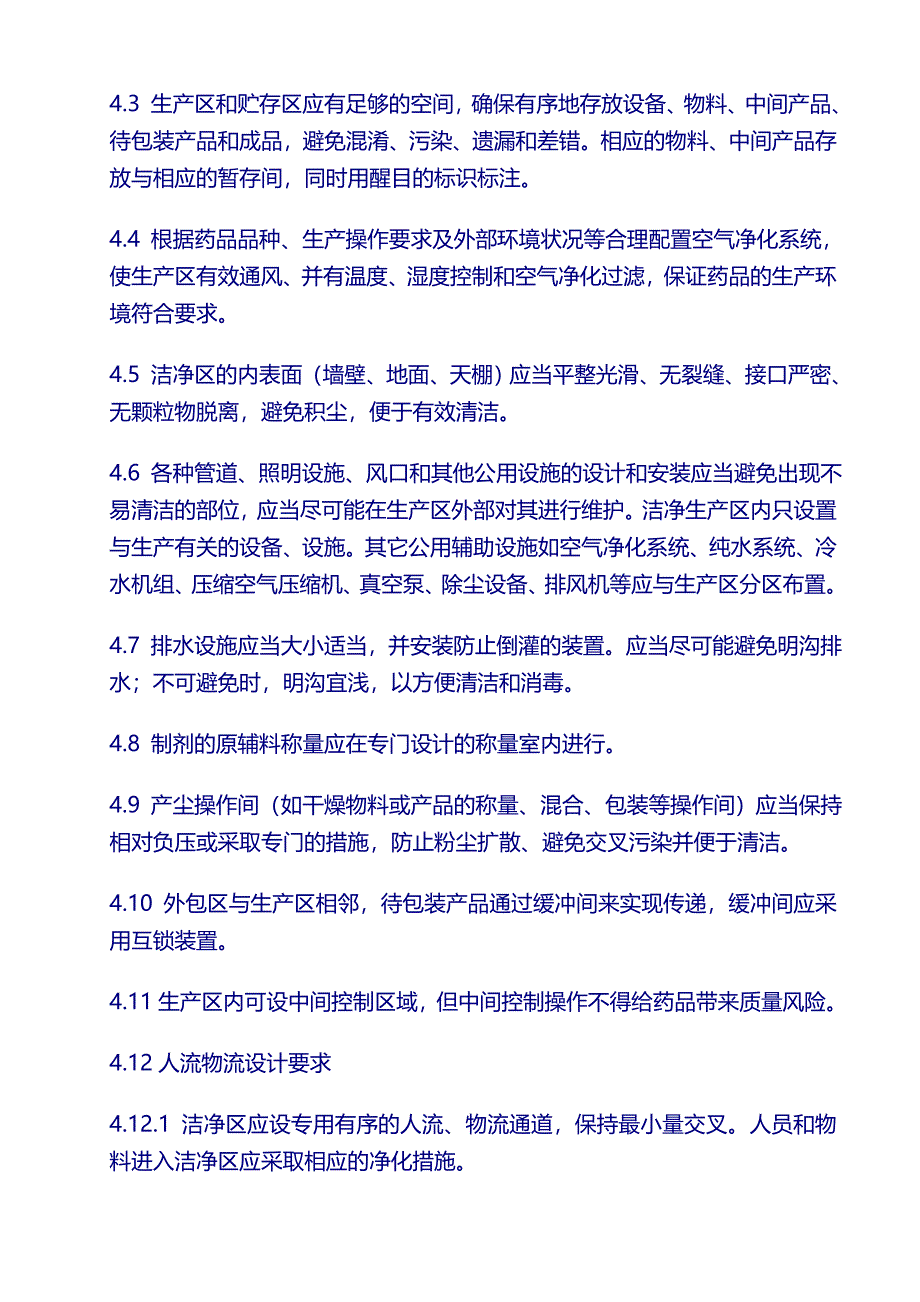 4.3 生产区和贮存区应有足够的空间，确保有序地存放设备、物料、中间产品、待包装产品和成品，避免混淆、污染、遗漏和差错。相应的物料、中间产品存放与相应的暂存间，同时用醒目的标识标注。

4.4 根据药品品种、生产操作要求及外部环境状况等合理配置空气净化系统，使生产区有效通风、并有温度、湿度控制和空气净化过滤，保证药品的生产环境符合要求。

4.5 洁净区的内表面（墙壁、地面、天棚）应当平整光滑、无裂缝、接口严密、无颗粒物脱离，避免积尘，便于有效清洁。

4.6 各种管道、照明设施、风口和其他公用设施的设计和安装应当避免出现不易清洁的部位，应当尽可能在生产区外部对其进行维护。洁净生产区内只设置与生产有关的设备、设施。其它公用辅助设施如空气净化系统、纯水系统、冷水机组、压缩空气压缩机、真空泵、除尘设备、排风机等应与生产区分区布置。

4.7 排水设施应当大小适当，并安装防止倒灌的装置。应当尽可能避免明沟排水；不可避免时，明沟宜浅，以方便清洁和消毒。

4.8 制剂的原辅料称量应在专门设计的称量室内进行。

4.9 产尘操作间（如干燥物料或产品的称量、混合、包装等操作间）应当保持相对负压或采取专门的措施，防止粉尘扩散、避免交叉污染并便于清洁。

4.10 外包区与生产区相邻，待包装产品通过缓冲间来实现传递，缓冲间应采用互锁装置。

4.11 生产区内可设中间控制区域，但中间控制操作不得给药品带来质量风险。

4.12 人流物流设计要求

4.12.1 洁净区应设专用有序的人流、物流通道，保持最小量交叉。人员和物料进入洁净区应采取相应的净化措施。